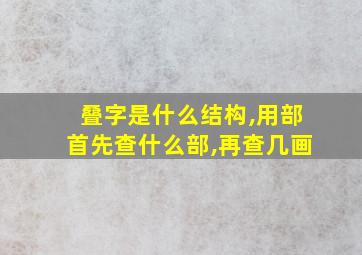 叠字是什么结构,用部首先查什么部,再查几画